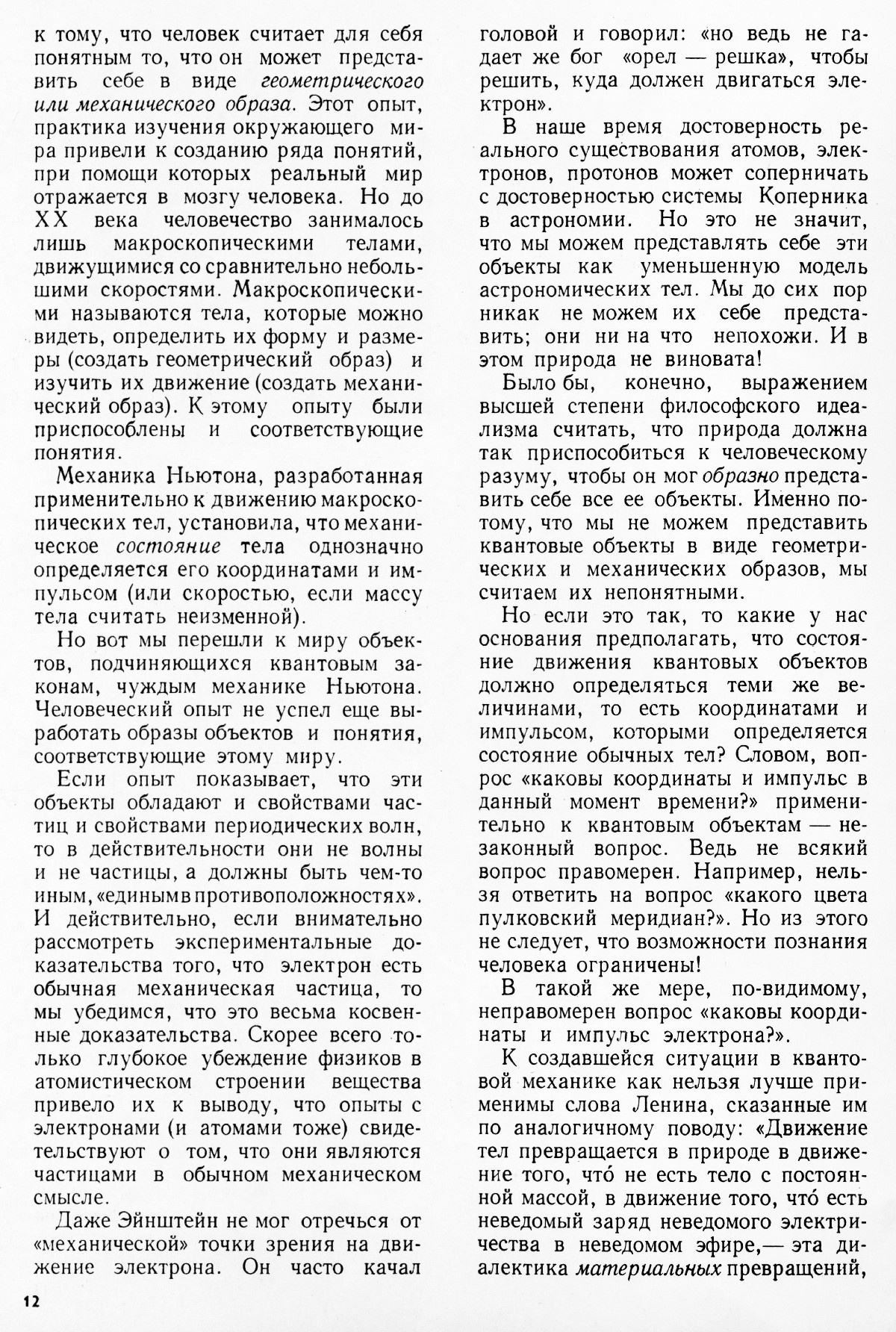 к тому, что человек считает для себя понятным то, что он может представить себе в виде геометрического или механического образа. Этот опыт, практика изучения окружающего мира привели к созданию ряда понятий, при помощи которых реальный мир отражается в мозгу человека. Но до XX века человечество занималось лишь макроскопическими телами, движущимися со сравнительно небольшими скоростями. Макроскопическими называются тела, которые можно видеть, определить их форму и размеры (создать геометрический образ) и изучить их движение (создать механический образ). К этому опыту были приспособлены и соответствующие понятия.

Механика Ньютона, разработанная применительно к движению макроскопических тел, установила, что механическое состояние тела однозначно определяется его координатами и импульсом (или скоростью, если массу тела считать неизменной).

Но вот мы перешли к миру объектов, подчиняющихся квантовым законам, чуждым механике Ньютона. Человеческий опыт не успел еще выработать образы объектов и понятия, соответствующие этому миру.

Если опыт показывает, что эти объекты обладают и свойствами частиц и свойствами периодических волн, то в действительности они не волны и не частицы, а должны быть чем-то иным, «единым в противоположностях». И действительно, если внимательно рассмотреть экспериментальные доказательства того, что электрон есть обычная механическая частица, то мы убедимся, что это весьма косвенные доказательства. Скорее всего только глубокое убеждение физиков в атомистическом строении вещества привело их к выводу, что опыты с электронами (и атомами тоже) свидетельствуют о том, что они являются частицами в обычном механическом смысле.

Даже Эйнштейн не мог отречься от «механической» точки зрения на движение электрона. Он часто качал головой и говорил: «но ведь не гадает же бог «орел — решка», чтобы решить, куда должен двигаться электрон».

В наше время достоверность реального существования атомов, электронов, протонов может соперничать с достоверностью системы Коперника в астрономии. Но это не значит, что мы можем представлять себе эти объекты как уменьшенную модель астрономических тел. Мы до сих пор никак не можем их себе представить; они ни на что непохожи. И в этом природа не виновата!

Было бы, конечно, выражением высшей степени философского идеализма считать, что природа должна так приспособиться к человеческому разуму, чтобы он мог образно представить себе все ее объекты. Именно потому, что мы не можем представить квантовые объекты в виде геометрических и механических образов, мы считаем их непонятными.

Но если это так, то какие у нас основания предполагать, что состояние движения квантовых объектов должно определяться теми же величинами, то есть координатами и импульсом, которыми определяется состояние обычных тел? Словом, вопрос «каковы координаты и импульс в данный момент времени?» применительно к квантовым объектам — незаконный вопрос. Ведь не всякий вопрос правомерен. Например, нельзя ответить на вопрос «какого цвета пулковский меридиан?». Но из этого не следует, что возможности познания человека ограничены!

В такой же мере, по-видимому, неправомерен вопрос «каковы координаты и импульс электрона?».

К создавшейся ситуации в квантовой механике как нельзя лучше применимы слова Ленина, сказанные им по аналогичному поводу: «Движение тел превращается в природе в движение того, что́ не есть тело с постоянной массой, в движение того, что́ есть неведомый заряд неведомого электричества в неведомом эфире,— эта диалектика материальных превращений,

12